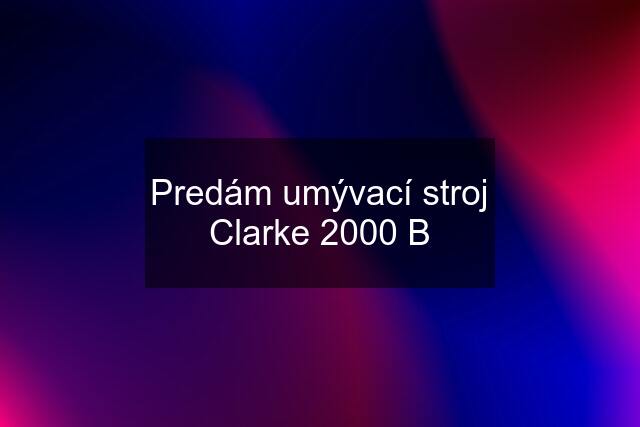 Predám umývací stroj Clarke 2000 B